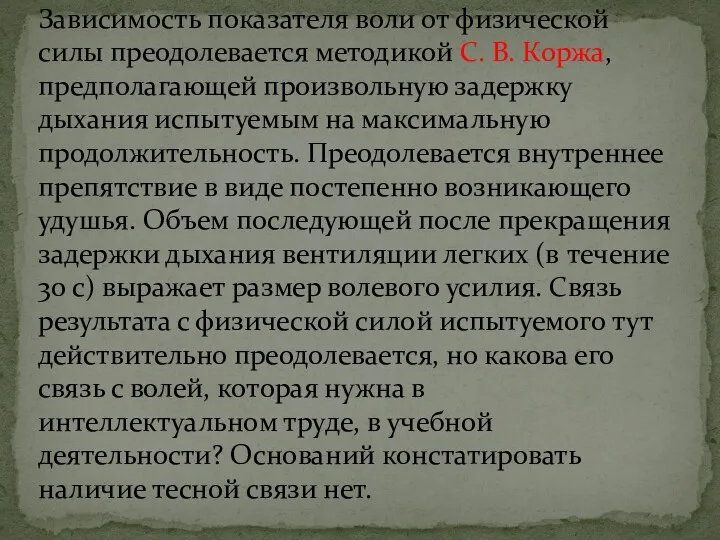 Зависимость показателя воли от физической силы преодолевается методикой С. В. Коржа, предполагающей произвольную задержку дыхания испытуемым на максимальную продолжительность. Преодолевается внутреннее препятствие в виде постепенно возникающего удушья. Объем последующей после прекращения задержки дыхания вентиляции легких (в течение 30 с) выражает размер волевого усилия. Связь результата с физической силой испытуемого тут действительно преодолевается, но какова его связь с волей, которая нужна в интеллектуальном труде, в учебной деятельности? Оснований констатировать наличие тесной связи нет.